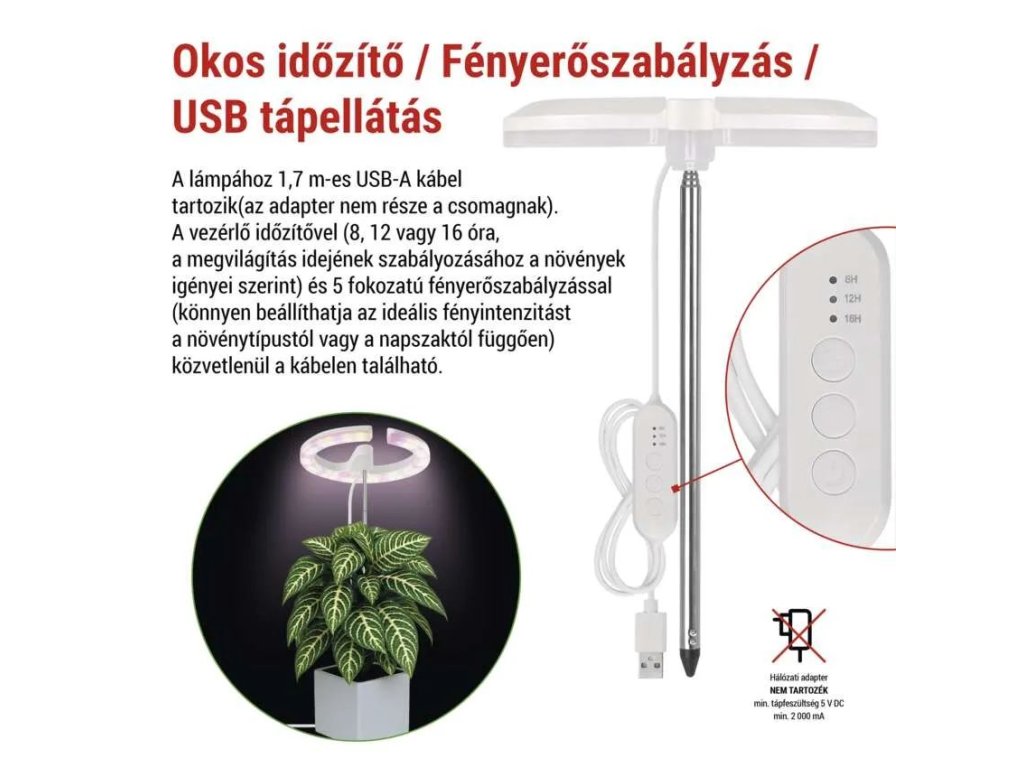 Okos időzítő / Fényerőszabályzás / USB tápellátás

A lámpához 1,7 m-es USB-A kábel tartozik(az adapter nem része a csomagnak). A vezérlő időzítővel (8, 12 vagy 16 óra, a megvilágítás idejének szabályozásához a növények igényei szerint) és 5 fokozatú fényerőszabályzással (könnyen beállíthatja az ideális fényintenzitást a növénytípustól vagy a napszaktól függően) közvetlenül a kábelen található.

8H
12H
16H

Hálózati adapter
NEM TARTOZÉK
min. tápfeszültség 5 V DC
min. 2 000 mA